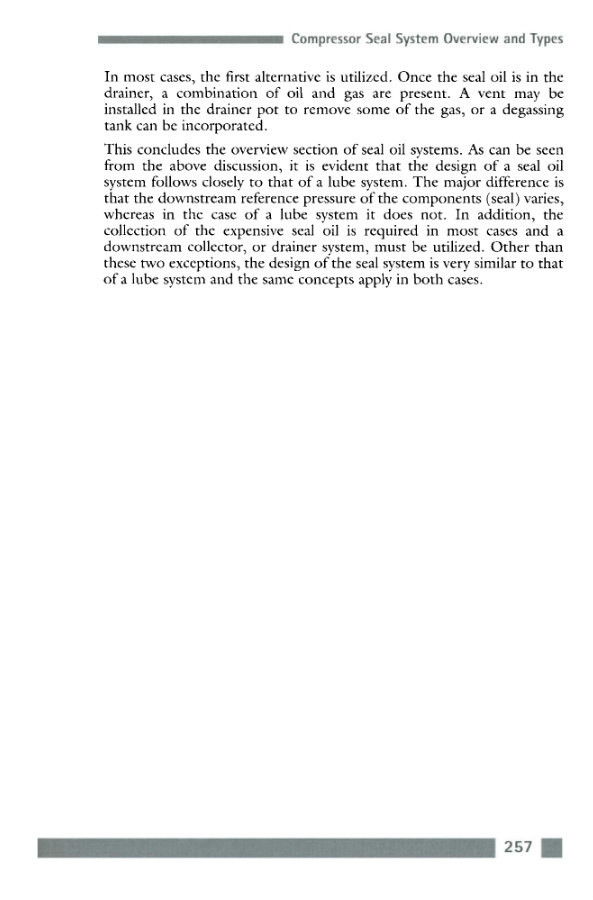 Compressor Seal System Overview and Types

In most cases, the first alternative is utilized. Once the seal oil is in the drainer, a combination of oil and gas are present. A vent may be installed in the drainer pot to remove some of the gas, or a degassing tank can be incorporated.

This concludes the overview section of seal oil systems. As can be seen from the above discussion, it is evident that the design of a seal oil system follows closely to that of a lube system. The major difference is that the downstream reference pressure of the components (seal) varies, whereas in the case of a lube system it does not. In addition, the collection of the expensive seal oil is required in most cases and a downstream collector, or drainer system, must be utilized. Other than these two exceptions, the design of the seal system is very similar to that of a lube system and the same concepts apply in both cases.

257